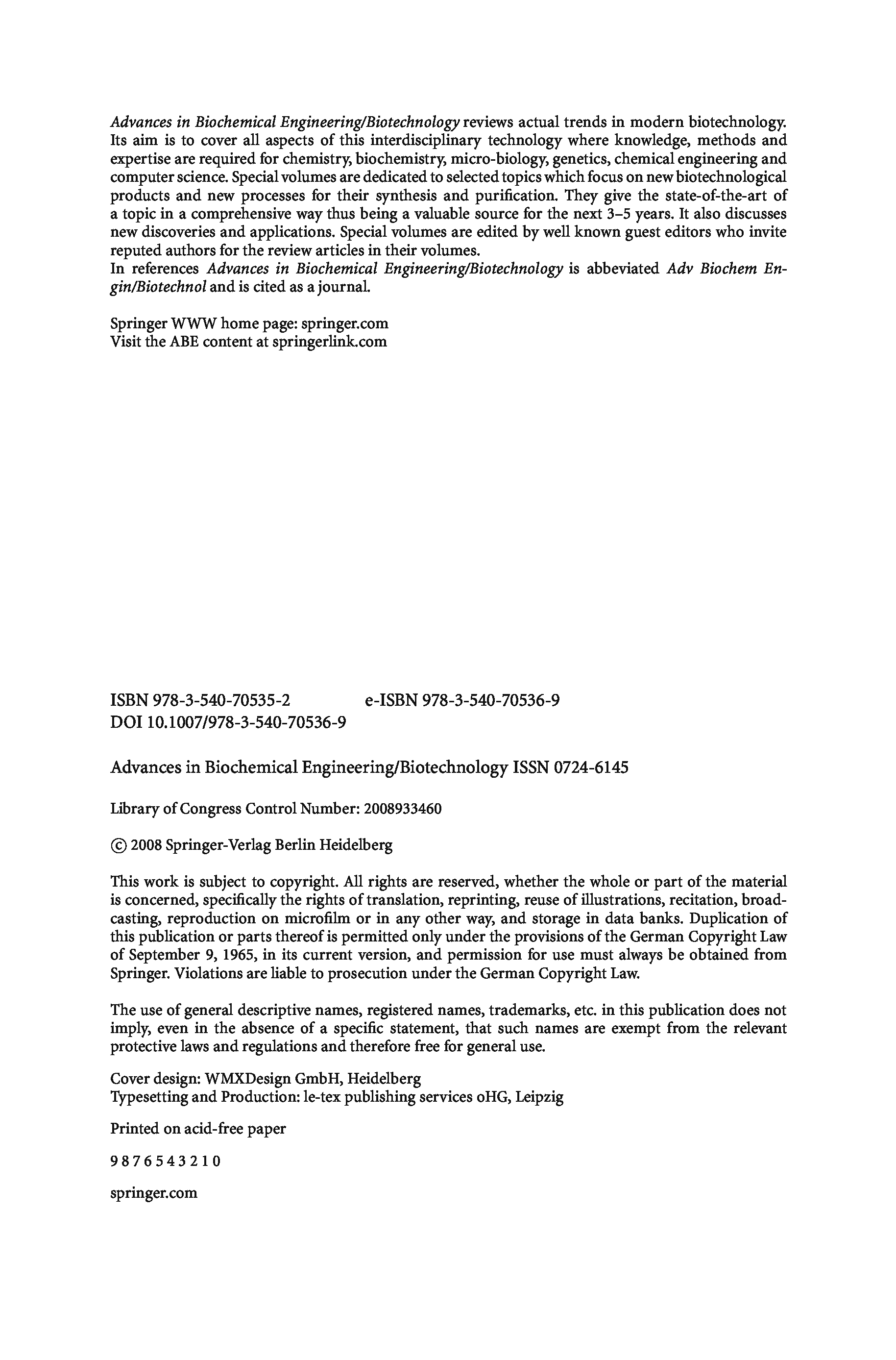 Advances in Biochemical Engineering/Biotechnology reviews actual trends in modern biotechnology. Its aim is to cover all aspects of this interdisciplinary technology where knowledge, methods and expertise are required for chemistry, biochemistry, micro-biology, genetics, chemical engineering and computer science. Special volumes are dedicated to selected topics which focus on new biotechnological products and new processes for their synthesis and purification. They give the state-of-the-art of a topic in a comprehensive way thus being a valuable source for the next 3–5 years. It also discusses new discoveries and applications. Special volumes are edited by well known guest editors who invite reputed authors for the review articles in their volumes.
In references Advances in Biochemical Engineering/Biotechnology is abbeviated Adv Biochem Engin/Biotechnol and is cited as a journal.

Springer WWW home page: springer.com
Visit the ABE content at springerlink.com

ISBN 978-3-540-70535-2 e-ISBN 978-3-540-70536-9
DOI 10.1007/978-3-540-70536-9

Advances in Biochemical Engineering/Biotechnology ISSN 0724-6145

Library of Congress Control Number: 2008933460

© 2008 Springer-Verlag Berlin Heidelberg

This work is subject to copyright. All rights are reserved, whether the whole or part of the material is concerned, specifically the rights of translation, reprinting, reuse of illustrations, recitation, broadcasting, reproduction on microfilm or in any other way, and storage in data banks. Duplication of this publication or parts thereof is permitted only under the provisions of the German Copyright Law of September 9, 1965, in its current version, and permission for use must always be obtained from Springer. Violations are liable to prosecution under the German Copyright Law.

The use of general descriptive names, registered names, trademarks, etc. in this publication does not imply, even in the absence of a specific statement, that such names are exempt from the relevant protective laws and regulations and therefore free for general use.

Cover design: WMXDesign GmbH, Heidelberg
Typesetting and Production: le-tex publishing services oHG, Leipzig

Printed on acid-free paper

9 8 7 6 5 4 3 2 1 0

springer.com